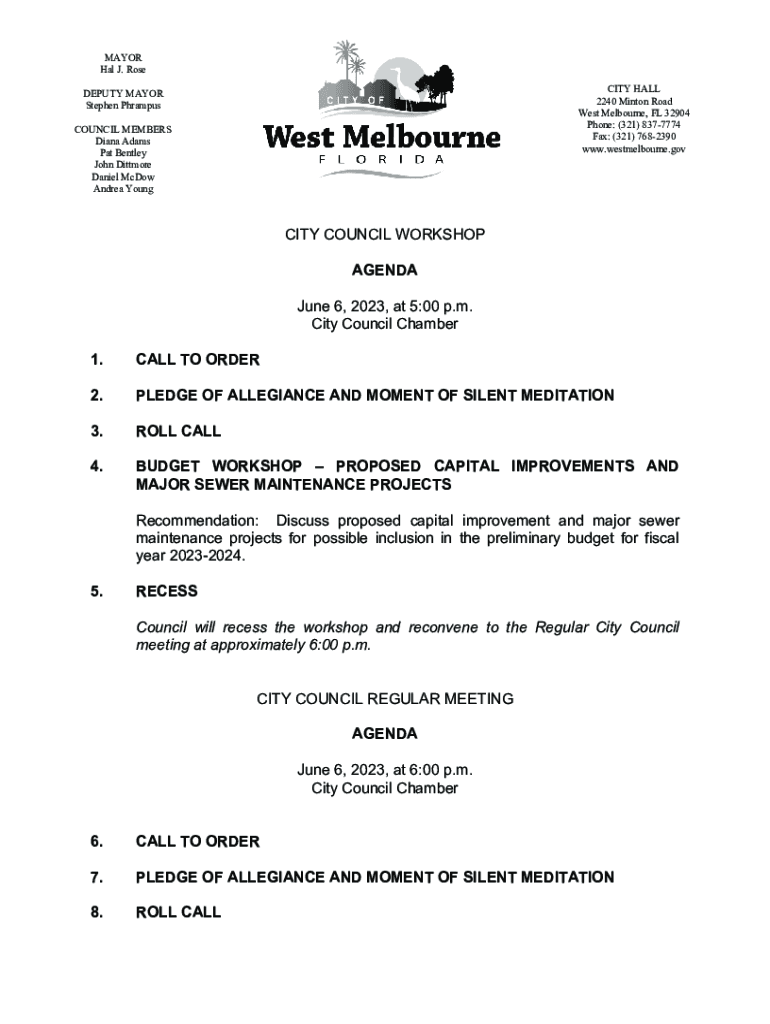 MAYOR
Hal J. Rose

DEPUTY MAYOR
Stephen Phrampus

COUNCIL MEMBERS
Diana Adams
Pat Bentley
John Dittmore
Daniel McDow
Andrea Young

CITY OF
West Melbourne
FLORIDA

CITY HALL
2240 Minton Road
West Melbourne, FL 32904
Phone: (321) 837-7774
Fax: (321) 768-2390
www.westmelbourne.gov

CITY COUNCIL WORKSHOP

AGENDA

June 6, 2023, at 5:00 p.m.
City Council Chamber

1. CALL TO ORDER

2. PLEDGE OF ALLEGIANCE AND MOMENT OF SILENT MEDITATION

3. ROLL CALL

4. BUDGET WORKSHOP – PROPOSED CAPITAL IMPROVEMENTS AND MAJOR SEWER MAINTENANCE PROJECTS

Recommendation: Discuss proposed capital improvement and major sewer maintenance projects for possible inclusion in the preliminary budget for fiscal year 2023-2024.

5. RECESS

Council will recess the workshop and reconvene to the Regular City Council meeting at approximately 6:00 p.m.

CITY COUNCIL REGULAR MEETING

AGENDA

June 6, 2023, at 6:00 p.m.
City Council Chamber

6. CALL TO ORDER

7. PLEDGE OF ALLEGIANCE AND MOMENT OF SILENT MEDITATION

8. ROLL CALL